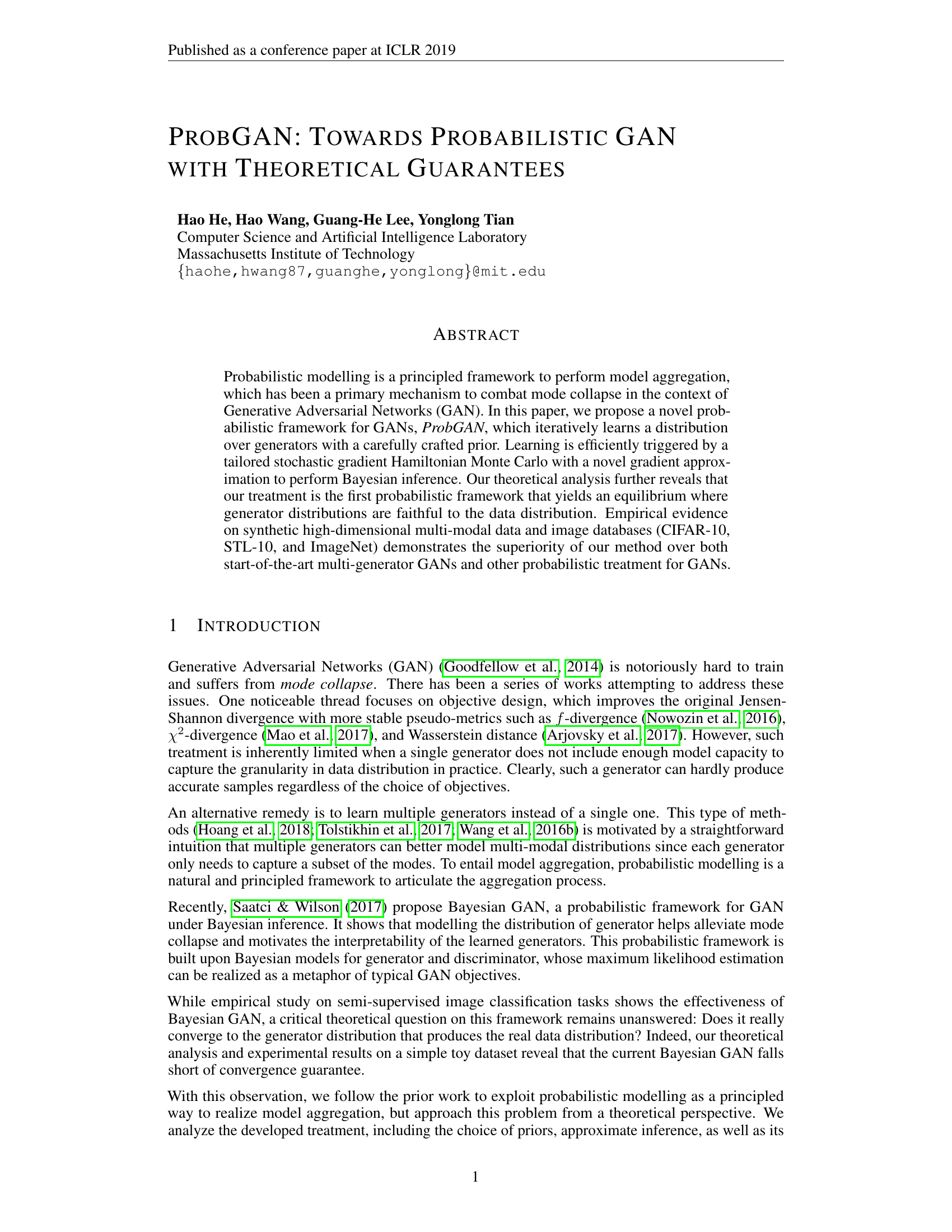 Published as a conference paper at ICLR 2019

PROBGAN: TOWARDS PROBABILISTIC GAN WITH THEORETICAL GUARANTEES

Hao He, Hao Wang, Guang-He Lee, Yonglong Tian
Computer Science and Artificial Intelligence Laboratory
Massachusetts Institute of Technology
{haohe,hwang87,guanghe,yonglong}@mit.edu

ABSTRACT

Probabilistic modelling is a principled framework to perform model aggregation, which has been a primary mechanism to combat mode collapse in the context of Generative Adversarial Networks (GAN). In this paper, we propose a novel probabilistic framework for GANs, ProbGAN, which iteratively learns a distribution over generators with a carefully crafted prior. Learning is efficiently triggered by a tailored stochastic gradient Hamiltonian Monte Carlo with a novel gradient approximation to perform Bayesian inference. Our theoretical analysis further reveals that our treatment is the first probabilistic framework that yields an equilibrium where generator distributions are faithful to the data distribution. Empirical evidence on synthetic high-dimensional multi-modal data and image databases (CIFAR-10, STL-10, and ImageNet) demonstrates the superiority of our method over both start-of-the-art multi-generator GANs and other probabilistic treatment for GANs.

1 INTRODUCTION

Generative Adversarial Networks (GAN) (Goodfellow et al., 2014) is notoriously hard to train and suffers from mode collapse. There has been a series of works attempting to address these issues. One noticeable thread focuses on objective design, which improves the original Jensen-Shannon divergence with more stable pseudo-metrics such as $f$-divergence (Nowozin et al., 2016), $\chi^2$-divergence (Mao et al., 2017), and Wasserstein distance (Arjovsky et al., 2017). However, such treatment is inherently limited when a single generator does not include enough model capacity to capture the granularity in data distribution in practice. Clearly, such a generator can hardly produce accurate samples regardless of the choice of objectives.

An alternative remedy is to learn multiple generators instead of a single one. This type of methods (Hoang et al., 2018; Tolstikhin et al., 2017; Wang et al., 2016b) is motivated by a straightforward intuition that multiple generators can better model multi-modal distributions since each generator only needs to capture a subset of the modes. To entail model aggregation, probabilistic modelling is a natural and principled framework to articulate the aggregation process.

Recently, Saatci & Wilson (2017) propose Bayesian GAN, a probabilistic framework for GAN under Bayesian inference. It shows that modelling the distribution of generator helps alleviate mode collapse and motivates the interpretability of the learned generators. This probabilistic framework is built upon Bayesian models for generator and discriminator, whose maximum likelihood estimation can be realized as a metaphor of typical GAN objectives.

While empirical study on semi-supervised image classification tasks shows the effectiveness of Bayesian GAN, a critical theoretical question on this framework remains unanswered: Does it really converge to the generator distribution that produces the real data distribution? Indeed, our theoretical analysis and experimental results on a simple toy dataset reveal that the current Bayesian GAN falls short of convergence guarantee.

With this observation, we follow the prior work to exploit probabilistic modelling as a principled way to realize model aggregation, but approach this problem from a theoretical perspective. We analyze the developed treatment, including the choice of priors, approximate inference, as well as its

1